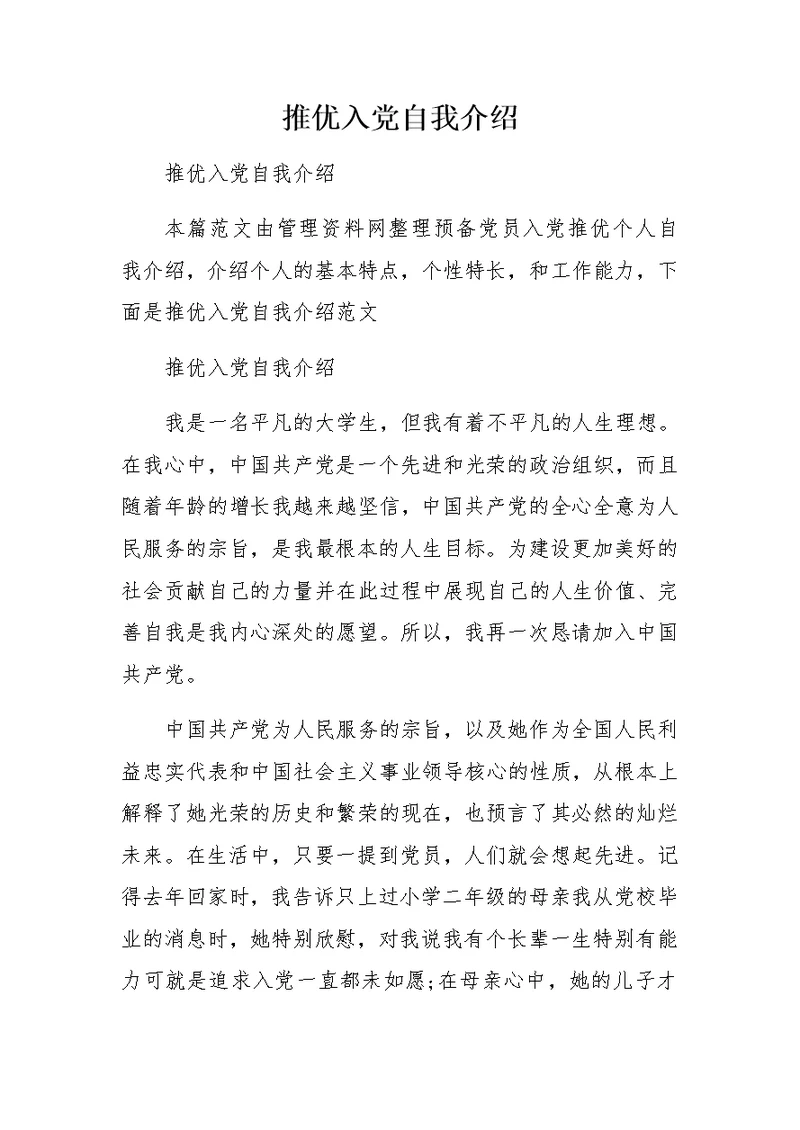 推优入党自我介绍

推优入党自我介绍

本篇范文由管理资料网整理预备党员入党推优个人自我介绍，介绍个人的基本特点，个性特长，和工作能力，下面是推优入党自我介绍范文

推优入党自我介绍

我是一名平凡的大学生，但我有着不平凡的人生理想。在我心中，中国共产党是一个先进和光荣的政治组织，而且随着年龄的增长我越来越坚信，中国共产党的全心全意为人民服务的宗旨，是我最根本的人生目标。为建设更加美好的社会贡献自己的力量并在此过程中展现自己的人生价值、完善自我是我内心深处的愿望。所以，我再一次恳请加入中国共产党。

中国共产党为人民服务的宗旨，以及她作为全国人民利益忠实代表和中国社会主义事业领导核心的性质，从根本上解释了她光荣的历史和繁荣的现在，也预言了其必然的灿烂未来。在生活中，只要一提到党员，人们就会想起先进。记得去年回家时，我告诉只上过小学二年级的母亲我从党校毕业的消息时，她特别欣慰，对我说我有个长辈一生特别有能力可就是追求入党一直都未如愿;在母亲心中，她的儿子才